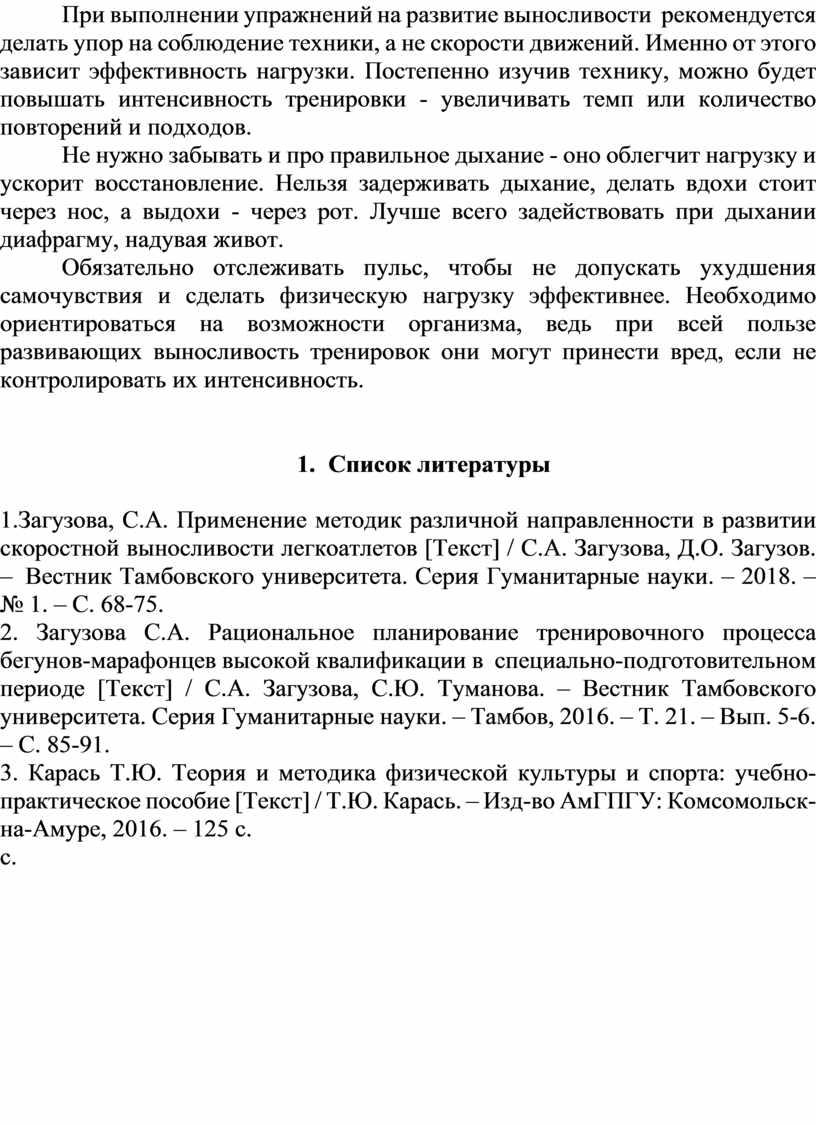 При выполнении упражнений на развитие выносливости рекомендуется делать упор на соблюдение техники, а не скорости движений. Именно от этого зависит эффективность нагрузки. Постепенно изучив технику, можно будет повышать интенсивность тренировки - увеличивать темп или количество повторений и подходов.

Не нужно забывать и про правильное дыхание - оно облегчит нагрузку и ускорит восстановление. Нельзя задерживать дыхание, делать вдохи стоит через нос, а выдохи - через рот. Лучше всего задействовать при дыхании диафрагму, надувая живот.

Обязательно отслеживать пульс, чтобы не допускать ухудшения самочувствия и сделать физическую нагрузку эффективнее. Необходимо ориентироваться на возможности организма, ведь при всей пользе развивающих выносливость тренировок они могут принести вред, если не контролировать их интенсивность.

1. Список литературы

1.Загузова, С.А. Применение методик различной направленности в развитии скоростной выносливости легкоатлетов [Текст] / С.А. Загузова, Д.О. Загузов. – Вестник Тамбовского университета. Серия Гуманитарные науки. – 2018. – № 1. – С. 68-75.
2. Загузова С.А. Рациональное планирование тренировочного процесса бегунов-марафонцев высокой квалификации в специально-подготовительном периоде [Текст] / С.А. Загузова, С.Ю. Туманова. – Вестник Тамбовского университета. Серия Гуманитарные науки. – Тамбов, 2016. – Т. 21. – Вып. 5-6. – С. 85-91.
3. Карась Т.Ю. Теория и методика физической культуры и спорта: учебно-практическое пособие [Текст] / Т.Ю. Карась. – Изд-во АмГПГУ: Комсомольск-на-Амуре, 2016. – 125 с.
с.